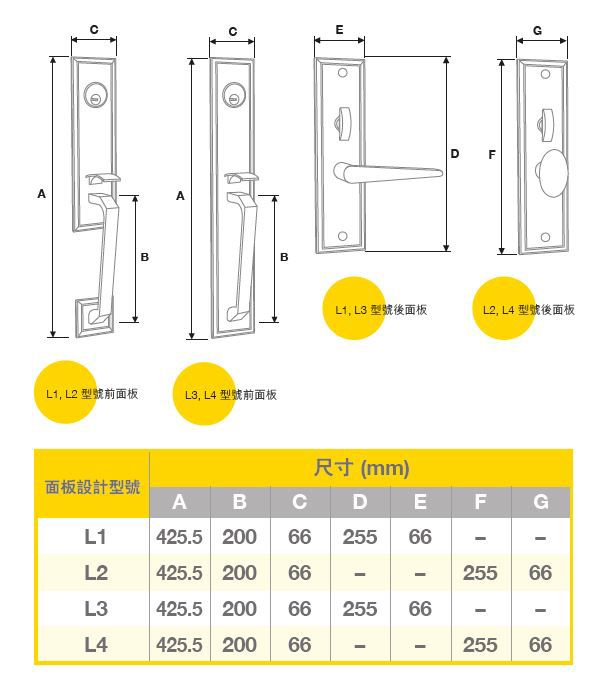 C
A
B

C
A
B

E
D

G
F

L1, L3 型號後面板

L2, L4 型號後面板

L1, L2 型號前面板

L3, L4 型號前面板

| 面板設計型號 | 尺寸 (mm) | | | | | | |
|---|---|---|---|---|---|---|---|
| | A | B | C | D | E | F | G |
| L1 | 425.5 | 200 | 66 | 255 | 66 | – | – |
| L2 | 425.5 | 200 | 66 | – | – | 255 | 66 |
| L3 | 425.5 | 200 | 66 | 255 | 66 | – | – |
| L4 | 425.5 | 200 | 66 | – | – | 255 | 66 |